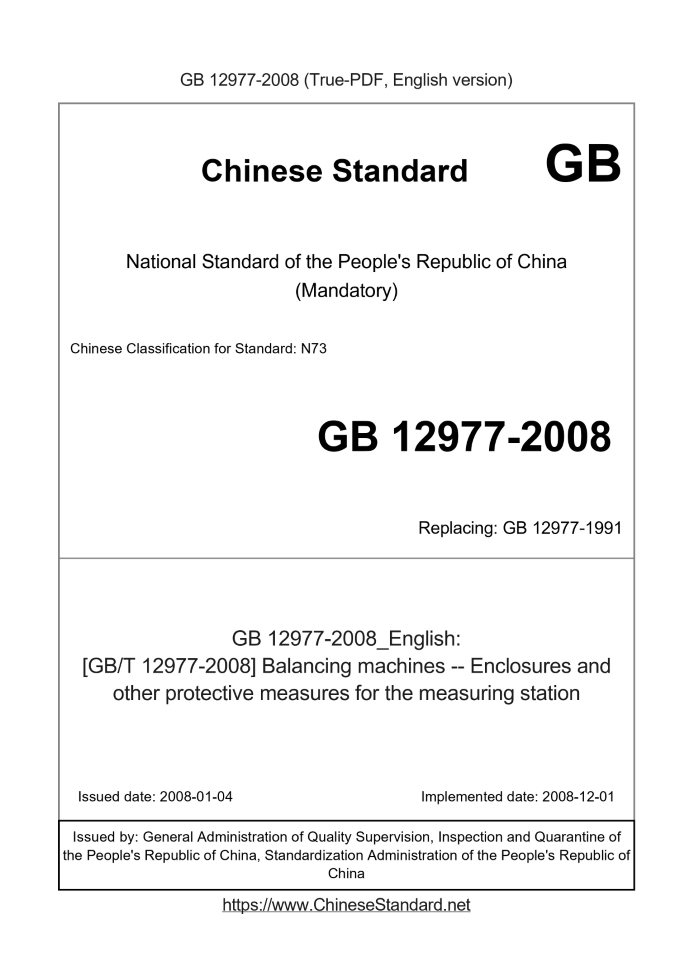 GB 12977-2008 (True-PDF, English version)

Chinese Standard GB

National Standard of the People's Republic of China
(Mandatory)

Chinese Classification for Standard: N73

GB 12977-2008

Replacing: GB 12977-1991

GB 12977-2008_English:
[GB/T 12977-2008] Balancing machines -- Enclosures and other protective measures for the measuring station

Issued date: 2008-01-04

Implemented date: 2008-12-01

Issued by: General Administration of Quality Supervision, Inspection and Quarantine of the People's Republic of China, Standardization Administration of the People's Republic of China

https://www.ChineseStandard.net